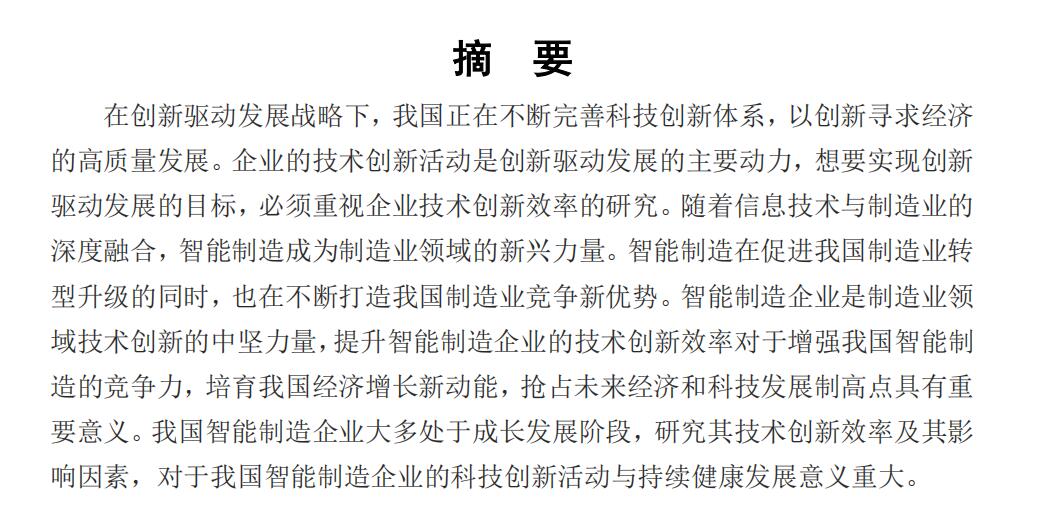 摘　要

在创新驱动发展战略下，我国正在不断完善科技创新体系，以创新寻求经济的高质量发展。企业的技术创新活动是创新驱动发展的主要动力，想要实现创新驱动发展的目标，必须重视企业技术创新效率的研究。随着信息技术与制造业的深度融合，智能制造成为制造业领域的新兴力量。智能制造在促进我国制造业转型升级的同时，也在不断打造我国制造业竞争新优势。智能制造企业是制造业领域技术创新的中坚力量，提升智能制造企业的技术创新效率对于增强我国智能制造的竞争力，培育我国经济增长新动能，抢占未来经济和科技发展制高点具有重要意义。我国智能制造企业大多处于成长发展阶段，研究其技术创新效率及其影响因素，对于我国智能制造企业的科技创新活动与持续健康发展意义重大。